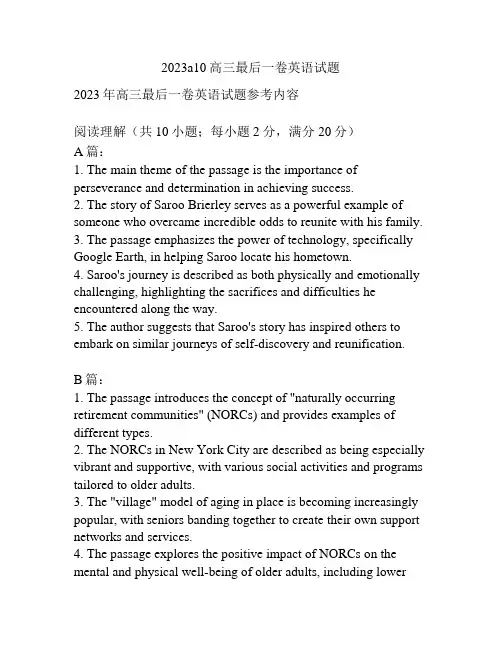 2023a10 高三最后一卷英语试题

2023 年高三最后一卷英语试题参考内容

阅读理解（共 10 小题；每小题 2 分，满分 20 分）
A 篇：
1. The main theme of the passage is the importance of perseverance and determination in achieving success.
2. The story of Saroo Brierley serves as a powerful example of someone who overcame incredible odds to reunite with his family.
3. The passage emphasizes the power of technology, specifically Google Earth, in helping Saroo locate his hometown.
4. Saroo's journey is described as both physically and emotionally challenging, highlighting the sacrifices and difficulties he encountered along the way.
5. The author suggests that Saroo's story has inspired others to embark on similar journeys of self-discovery and reunification.

B 篇：
1. The passage introduces the concept of "naturally occurring retirement communities" (NORCs) and provides examples of different types.
2. The NORCs in New York City are described as being especially vibrant and supportive, with various social activities and programs tailored to older adults.
3. The "village" model of aging in place is becoming increasingly popular, with seniors banding together to create their own support networks and services.
4. The passage explores the positive impact of NORCs on the mental and physical well-being of older adults, including lower